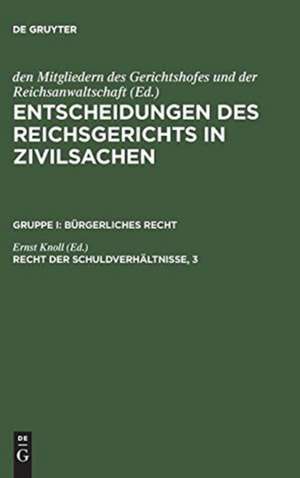 DE GRUYTER

den Mitgliedern des Gerichtshofes und der Reichsanwaltschaft (Ed.)

ENTSCHEIDUNGEN DES REICHSGERICHTS IN ZIVILSACHEN

GRUPPE I: BÜRGERLICHES RECHT

Ernst Knoll (Ed.)

RECHT DER SCHULDVERHÄLTNISSE, 3

DE
G